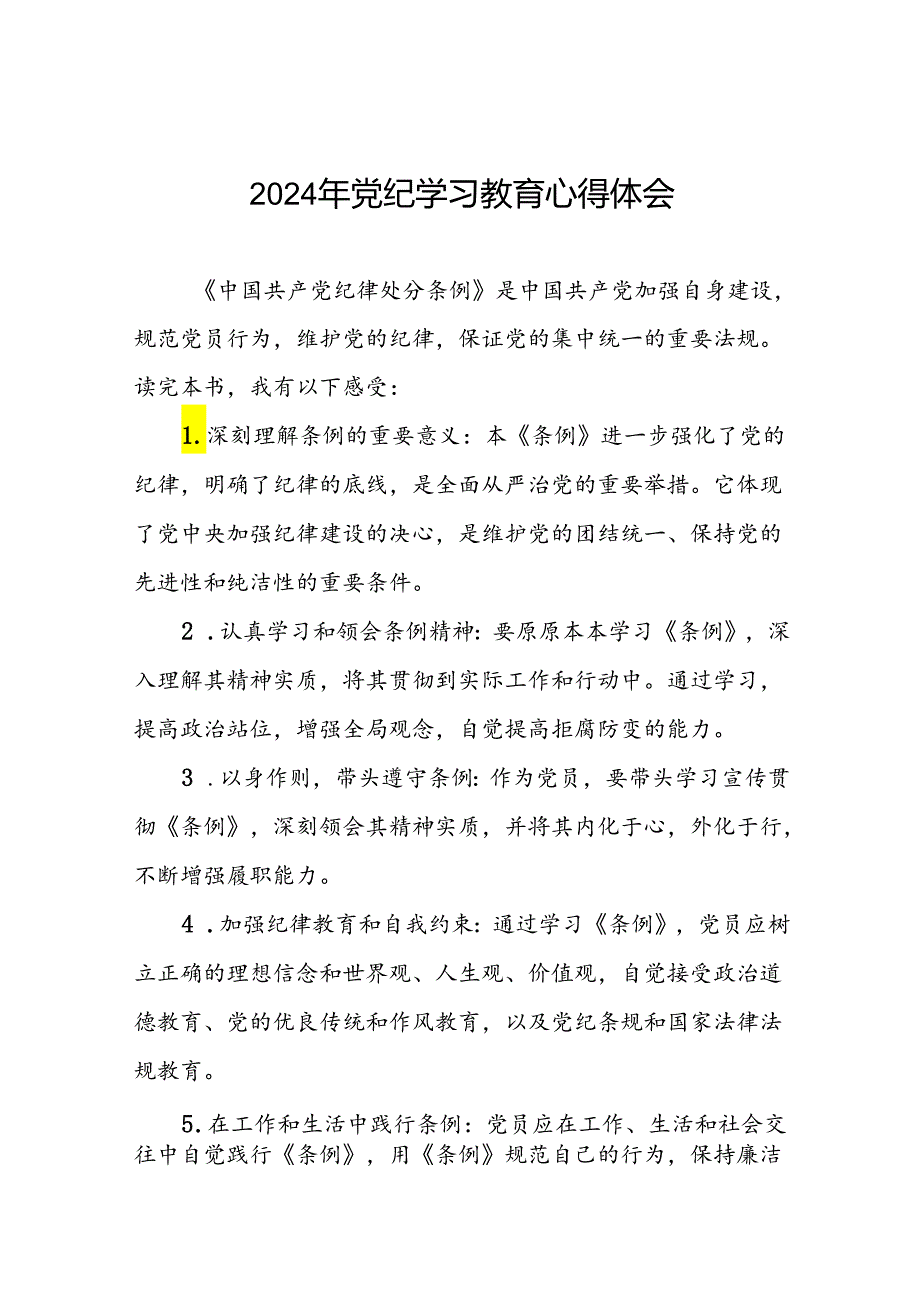 2024年党纪学习教育心得体会

《中国共产党纪律处分条例》是中国共产党加强自身建设，规范党员行为，维护党的纪律，保证党的集中统一的重要法规。读完本书，我有以下感受：

1.深刻理解条例的重要意义：本《条例》进一步强化了党的纪律，明确了纪律的底线，是全面从严治党的重要举措。它体现了党中央加强纪律建设的决心，是维护党的团结统一、保持党的先进性和纯洁性的重要条件。

2．认真学习和领会条例精神：要原原本本学习《条例》，深入理解其精神实质，将其贯彻到实际工作和行动中。通过学习，提高政治站位，增强全局观念，自觉提高拒腐防变的能力。

3．以身作则，带头遵守条例：作为党员，要带头学习宣传贯彻《条例》，深刻领会其精神实质，并将其内化于心，外化于行，不断增强履职能力。

4．加强纪律教育和自我约束：通过学习《条例》，党员应树立正确的理想信念和世界观、人生观、价值观，自觉接受政治道德教育、党的优良传统和作风教育，以及党纪条规和国家法律法规教育。

5.在工作和生活中践行条例：党员应在工作、生活和社会交往中自觉践行《条例》，用《条例》规范自己的行为，保持廉洁